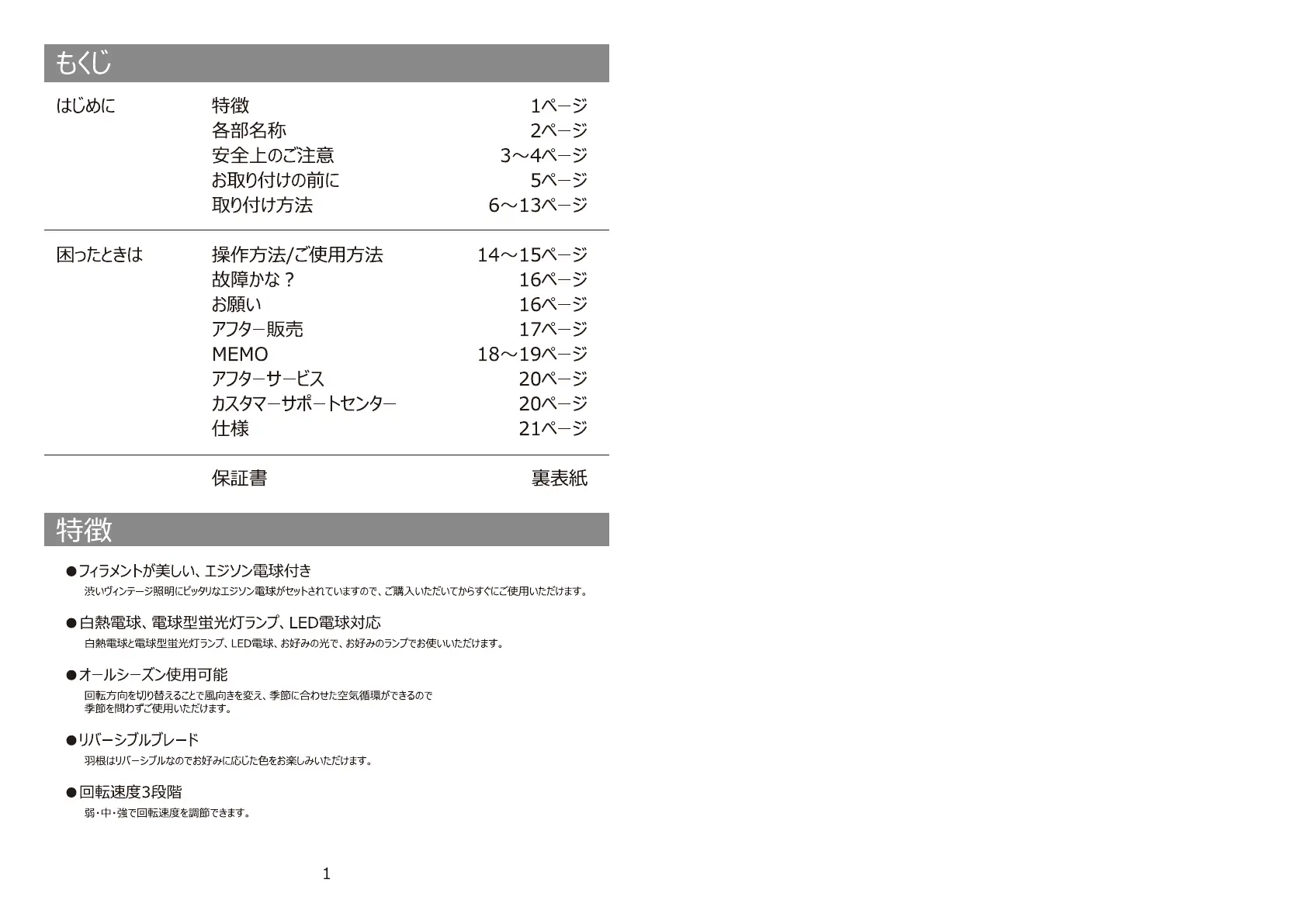 もくじ

| はじめに | 特徴 | 1ページ |
|---|---|---|
| | 各部名称 | 2ページ |
| | 安全上のご注意 | 3～4ページ |
| | お取り付けの前に | 5ページ |
| | 取り付け方法 | 6～13ページ |
| 困ったときは | 操作方法/ご使用方法 | 14～15ページ |
| | 故障かな？ | 16ページ |
| | お願い | 16ページ |
| | アフター販売 | 17ページ |
| | MEMO | 18～19ページ |
| | アフターサービス | 20ページ |
| | カスタマーサポートセンター | 20ページ |
| | 仕様 | 21ページ |
| | 保証書 | 裏表紙 |

特徴

●フィラメントが美しい、エジソン電球付き
渋いヴィンテージ照明にピッタリなエジソン電球がセットされていますので、ご購入いただいてからすぐにご使用いただけます。

●白熱電球、電球型蛍光灯ランプ、LED電球対応
白熱電球と電球型蛍光灯ランプ、LED電球、お好みの光で、お好みのランプでお使いいただけます。

●オールシーズン使用可能
回転方向を切り替えることで風向きを変え、季節に合わせた空気循環ができるので季節を問わずご使用いただけます。

●リバーシブルブレード
羽根はリバーシブルなのでお好みに応じた色をお楽しみいただけます。

●回転速度3段階
弱・中・強で回転速度を調節できます。

1